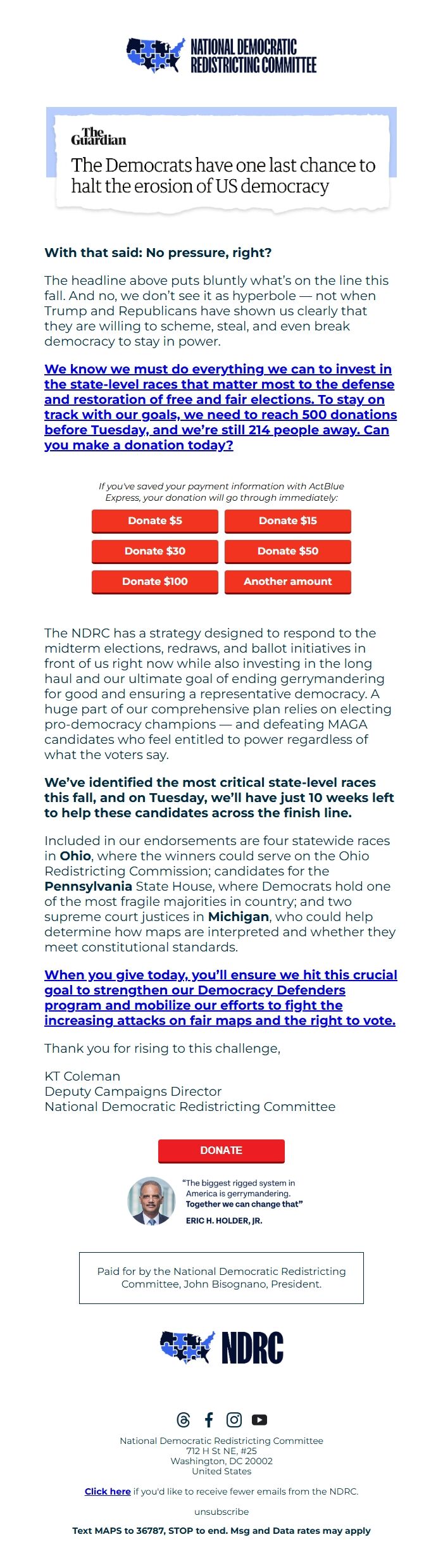 NATIONAL DEMOCRATIC REDISTRICTING COMMITTEE

The Guardian

The Democrats have one last chance to halt the erosion of US democracy

With that said: No pressure, right?

The headline above puts bluntly what's on the line this fall. And no, we don't see it as hyperbole — not when Trump and Republicans have shown us clearly that they are willing to scheme, steal, and even break democracy to stay in power.

We know we must do everything we can to invest in the state-level races that matter most to the defense and restoration of free and fair elections. To stay on track with our goals, we need to reach 500 donations before Tuesday, and we're still 214 people away. Can you make a donation today?

If you've saved your payment information with ActBlue Express, your donation will go through immediately:

Donate $5
Donate $15
Donate $30
Donate $50
Donate $100
Another amount

The NDRC has a strategy designed to respond to the midterm elections, redraws, and ballot initiatives in front of us right now while also investing in the long haul and our ultimate goal of ending gerrymandering for good and ensuring a representative democracy. A huge part of our comprehensive plan relies on electing pro-democracy champions — and defeating MAGA candidates who feel entitled to power regardless of what the voters say.

We've identified the most critical state-level races this fall, and on Tuesday, we'll have just 10 weeks left to help these candidates across the finish line.

Included in our endorsements are four statewide races in Ohio, where the winners could serve on the Ohio Redistricting Commission; candidates for the Pennsylvania State House, where Democrats hold one of the most fragile majorities in country; and two supreme court justices in Michigan, who could help determine how maps are interpreted and whether they meet constitutional standards.

When you give today, you'll ensure we hit this crucial goal to strengthen our Democracy Defenders program and mobilize our efforts to fight the increasing attacks on fair maps and the right to vote.

Thank you for rising to this challenge,

KT Coleman
Deputy Campaigns Director
National Democratic Redistricting Committee

DONATE

"The biggest rigged system in America is gerrymandering. Together we can change that"
ERIC H. HOLDER, JR.

Paid for by the National Democratic Redistricting Committee, John Bisognano, President.

NDRC

National Democratic Redistricting Committee
712 H St NE, #25
Washington, DC 20002
United States

Click here if you'd like to receive fewer emails from the NDRC.

unsubscribe

Text MAPS to 36787, STOP to end. Msg and Data rates may apply